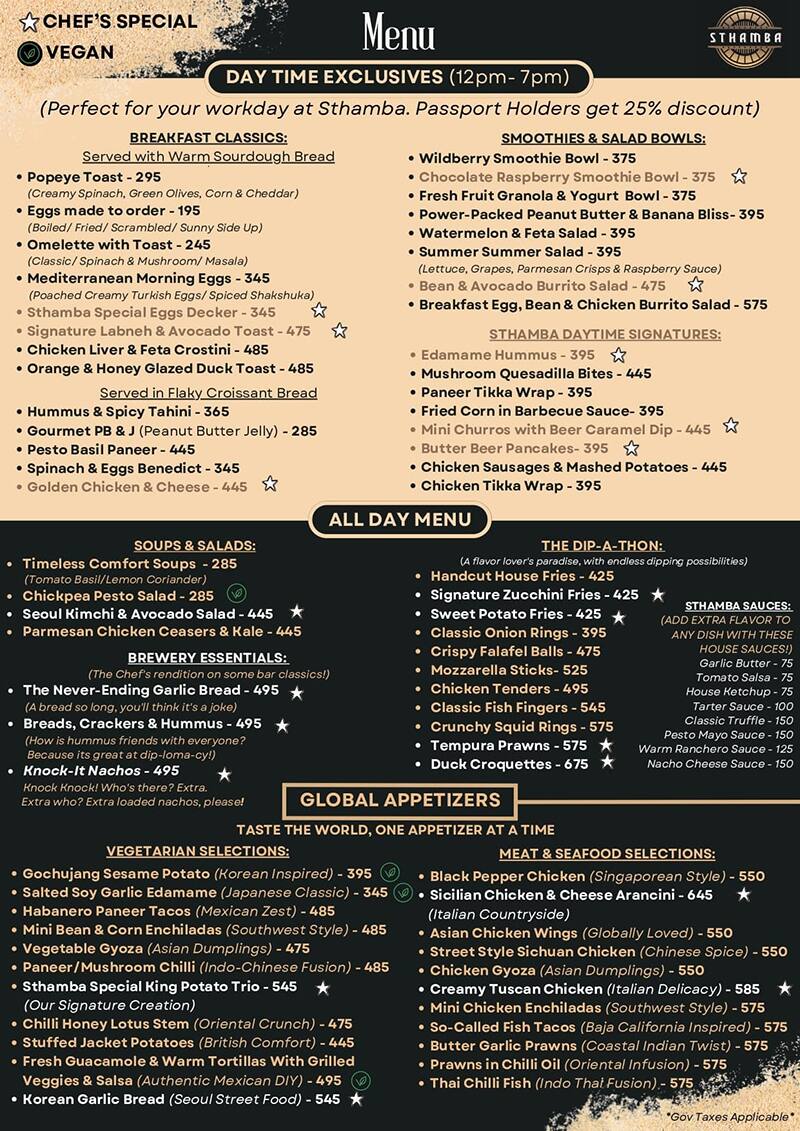 CHEF'S SPECIAL
VEGAN

Menu

STHAMBA

DAY TIME EXCLUSIVES (12pm- 7pm)

(Perfect for your workday at Sthamba. Passport Holders get 25% discount)

BREAKFAST CLASSICS:
Served with Warm Sourdough Bread

- Popeye Toast - 295
(Creamy Spinach, Green Olives, Corn & Cheddar)
- Eggs made to order - 195
(Boiled/ Fried/ Scrambled/ Sunny Side Up)
- Omelette with Toast - 245
(Classic/ Spinach & Mushroom/ Masala)
- Mediterranean Morning Eggs - 345
(Poached Creamy Turkish Eggs/ Spiced Shakshuka)
- Sthamba Special Eggs Decker - 345
- Signature Labneh & Avocado Toast - 475
- Chicken Liver & Feta Crostini - 485
- Orange & Honey Glazed Duck Toast - 485

Served in Flaky Croissant Bread

- Hummus & Spicy Tahini - 365
- Gourmet PB & J (Peanut Butter Jelly) - 285
- Pesto Basil Paneer - 445
- Spinach & Eggs Benedict - 345
- Golden Chicken & Cheese - 445

SMOOTHIES & SALAD BOWLS:

- Wildberry Smoothie Bowl - 375
- Chocolate Raspberry Smoothie Bowl - 375
- Fresh Fruit Granola & Yogurt Bowl - 375
- Power-Packed Peanut Butter & Banana Bliss- 395
- Watermelon & Feta Salad - 395
- Summer Summer Salad - 395
(Lettuce, Grapes, Parmesan Crisps & Raspberry Sauce)
- Bean & Avocado Burrito Salad - 475
- Breakfast Egg, Bean & Chicken Burrito Salad - 575

STHAMBA DAYTIME SIGNATURES:

- Edamame Hummus - 395
- Mushroom Quesadilla Bites - 445
- Paneer Tikka Wrap - 395
- Fried Corn in Barbecue Sauce- 395
- Mini Churros with Beer Caramel Dip - 445
- Butter Beer Pancakes- 395
- Chicken Sausages & Mashed Potatoes - 445
- Chicken Tikka Wrap - 395

ALL DAY MENU

SOUPS & SALADS:

- Timeless Comfort Soups - 285
(Tomato Basil/Lemon Coriander)
- Chickpea Pesto Salad - 285
- Seoul Kimchi & Avocado Salad - 445
- Parmesan Chicken Ceasers & Kale - 445

BREWERY ESSENTIALS:
(The Chef's rendition on some bar classics!)

- The Never-Ending Garlic Bread - 495
(A bread so long, you'll think it's a joke)
- Breads, Crackers & Hummus - 495
(How is hummus friends with everyone? Because its great at dip-loma-cy!)
- Knock-It Nachos - 495
Knock Knock! Who's there? Extra. Extra who? Extra loaded nachos, please!

THE DIP-A-THON:
(A flavor lover's paradise, with endless dipping possibilities)

- Handcut House Fries - 425
- Signature Zucchini Fries - 425
- Sweet Potato Fries - 425
- Classic Onion Rings - 395
- Crispy Falafel Balls - 475
- Mozzarella Sticks- 525
- Chicken Tenders - 495
- Classic Fish Fingers - 545
- Crunchy Squid Rings - 575
- Tempura Prawns - 575
- Duck Croquettes - 675

STHAMBA SAUCES:
(ADD EXTRA FLAVOR TO ANY DISH WITH THESE HOUSE SAUCES!)
Garlic Butter - 75
Tomato Salsa - 75
House Ketchup - 75
Tarter Sauce - 100
Classic Truffle - 150
Pesto Mayo Sauce - 150
Warm Ranchero Sauce - 125
Nacho Cheese Sauce - 150

GLOBAL APPETIZERS

TASTE THE WORLD, ONE APPETIZER AT A TIME

VEGETARIAN SELECTIONS:

- Gochujang Sesame Potato (Korean Inspired) - 395
- Salted Soy Garlic Edamame (Japanese Classic) - 345
- Habanero Paneer Tacos (Mexican Zest) - 485
- Mini Bean & Corn Enchiladas (Southwest Style) - 485
- Vegetable Gyoza (Asian Dumplings) - 475
- Paneer/Mushroom Chilli (Indo-Chinese Fusion) - 485
- Sthamba Special King Potato Trio - 545
(Our Signature Creation)
- Chilli Honey Lotus Stem (Oriental Crunch) - 475
- Stuffed Jacket Potatoes (British Comfort) - 445
- Fresh Guacamole & Warm Tortillas With Grilled Veggies & Salsa (Authentic Mexican DIY) - 495
- Korean Garlic Bread (Seoul Street Food) - 545

MEAT & SEAFOOD SELECTIONS:

- Black Pepper Chicken (Singaporean Style) - 550
- Sicilian Chicken & Cheese Arancini - 645
(Italian Countryside)
- Asian Chicken Wings (Globally Loved) - 550
- Street Style Sichuan Chicken (Chinese Spice) - 550
- Chicken Gyoza (Asian Dumplings) - 550
- Creamy Tuscan Chicken (Italian Delicacy) - 585
- Mini Chicken Enchiladas (Southwest Style) - 575
- So-Called Fish Tacos (Baja California Inspired) - 575
- Butter Garlic Prawns (Coastal Indian Twist) - 575
- Prawns in Chilli Oil (Oriental Infusion) - 575
- Thai Chilli Fish (Indo Thai Fusion) - 575

*Gov Taxes Applicable*